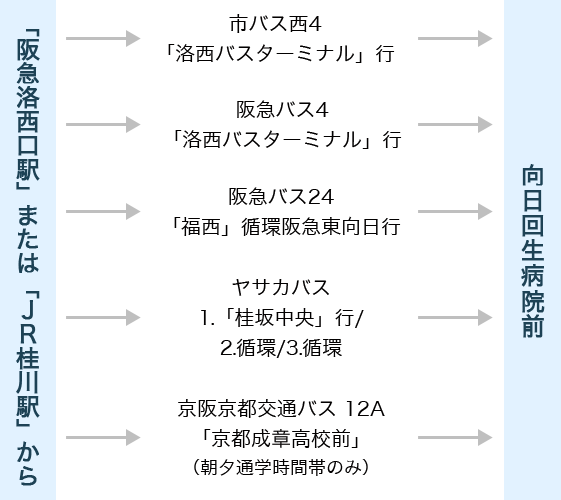 「阪急洛西口駅」または「JR桂川駅」から

市バス西4
「洛西バスターミナル」行

阪急バス4
「洛西バスターミナル」行

阪急バス24
「福西」循環阪急東向日行

ヤサカバス
1.「桂坂中央」行/
2.循環/3.循環

京阪京都交通バス 12A
「京都成章高校前」
（朝夕通学時間帯のみ）

向日回生病院前